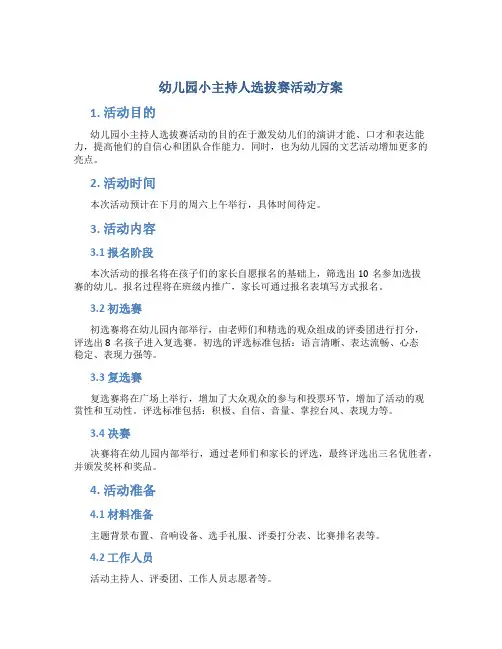 幼儿园小主持人选拔赛活动方案

1. 活动目的

幼儿园小主持人选拔赛活动的目的在于激发幼儿们的演讲才能、口才和表达能力，提高他们的自信心和团队合作能力。同时，也为幼儿园的文艺活动增加更多的亮点。

2. 活动时间

本次活动预计在下月的周六上午举行，具体时间待定。

3. 活动内容

3.1 报名阶段

本次活动的报名将在孩子们的家长自愿报名的基础上，筛选出 10 名参加选拔赛的幼儿。报名过程将在班级内推广，家长可通过报名表填写方式报名。

3.2 初选赛

初选赛将在幼儿园内部举行，由老师们和精选的观众组成的评委团进行打分，评选出 8 名孩子进入复选赛。初选的评选标准包括：语言清晰、表达流畅、心态稳定、表现力强等。

3.3 复选赛

复选赛将在广场上举行，增加了大众观众的参与和投票环节，增加了活动的观赏性和互动性。评选标准包括：积极、自信、音量、掌控台风、表现力等。

3.4 决赛

决赛将在幼儿园内部举行，通过老师们和家长的评选，最终评选出三名优胜者，并颁发奖杯和奖品。

4. 活动准备

4.1 材料准备

主题背景布置、音响设备、选手礼服、评委打分表、比赛排名表等。

4.2 工作人员

活动主持人、评委团、工作人员志愿者等。